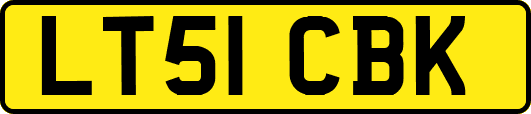 LT51 CBK